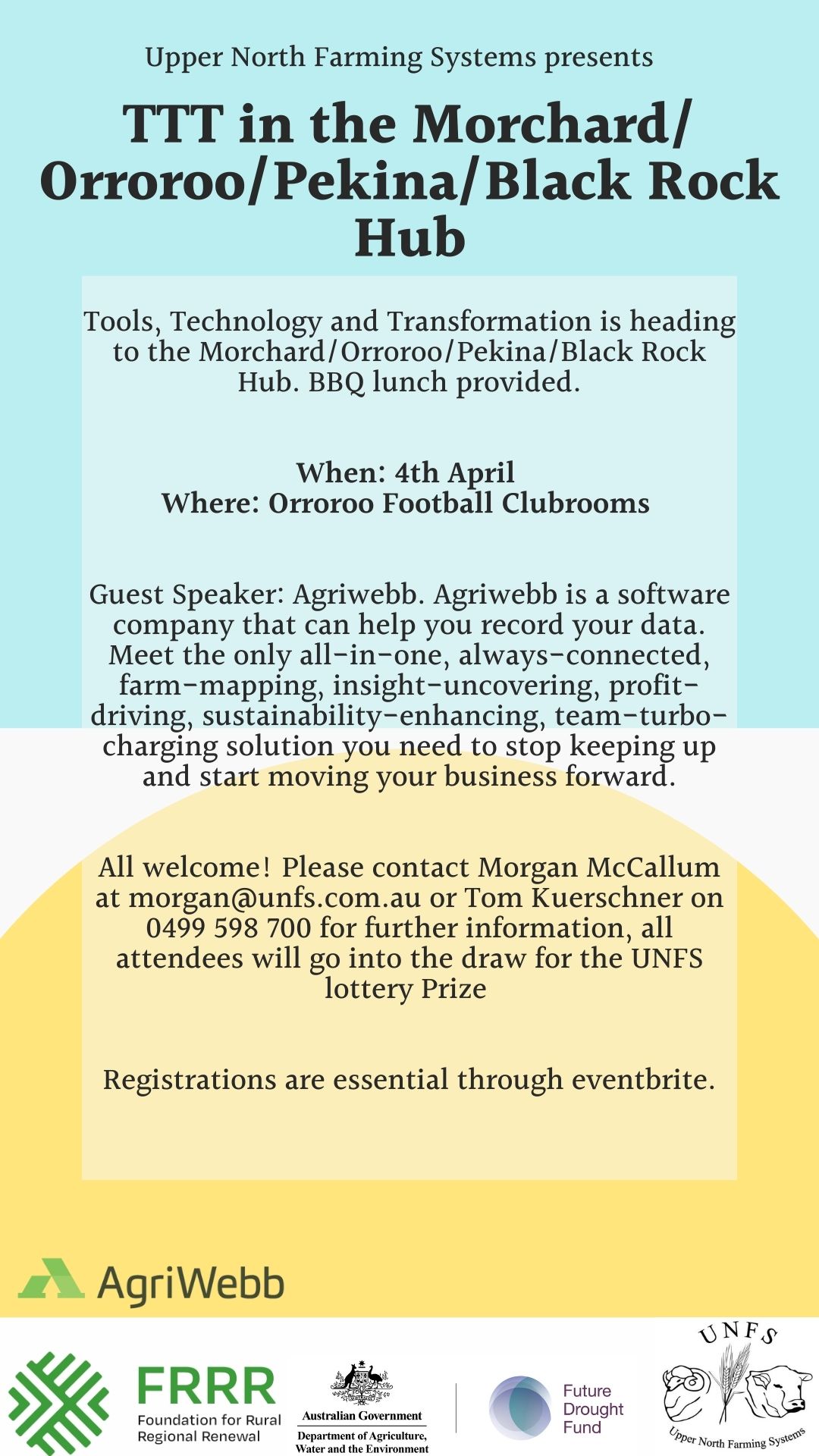 Upper North Farming Systems presents

TTT in the Morchard/ Orroroo/Pekina/Black Rock Hub

Tools, Technology and Transformation is heading to the Morchard/Orroroo/Pekina/Black Rock Hub. BBQ lunch provided.

When: 4th April
Where: Orroroo Football Clubrooms

Guest Speaker: Agriwebb. Agriwebb is a software company that can help you record your data. Meet the only all-in-one, always-connected, farm-mapping, insight-uncovering, profit-driving, sustainability-enhancing, team-turbo-charging solution you need to stop keeping up and start moving your business forward.

All welcome! Please contact Morgan McCallum at morgan@unfs.com.au or Tom Kuerschner on 0499 598 700 for further information, all attendees will go into the draw for the UNFS lottery Prize

Registrations are essential through eventbrite.

AgriWebb

FRRR
Foundation for Rural Regional Renewal

Australian Government
Department of Agriculture, Water and the Environment

Future Drought Fund

UNFS
Upper North Farming Systems